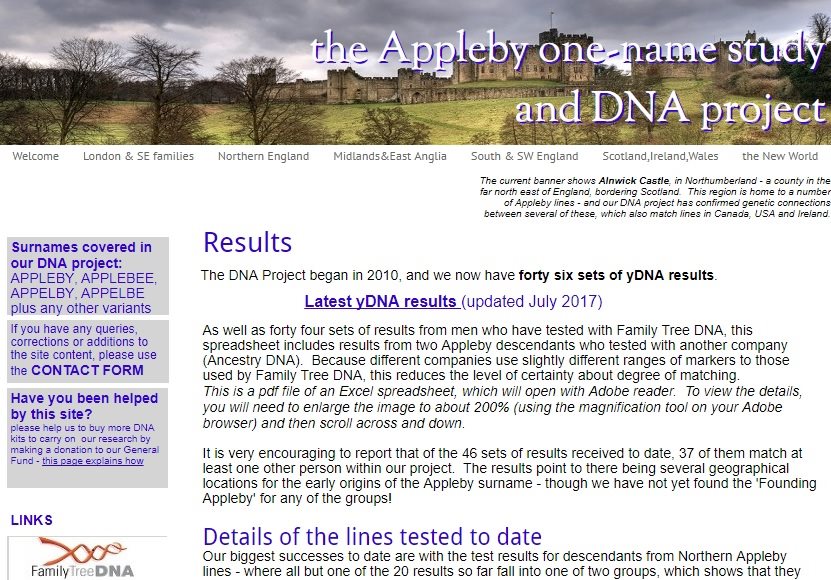 the Appleby one-name study and DNA project

Welcome London & SE families Northern England Midlands&East Anglia South & SW England Scotland,Ireland,Wales the New World

The current banner shows Alnwick Castle, in Northumberland - a county in the far north east of England, bordering Scotland. This region is home to a number of Appleby lines - and our DNA project has confirmed genetic connections between several of these, which also match lines in Canada, USA and Ireland.

Surnames covered in our DNA project: APPLEBY, APPLEBEE, APPELBY, APPELBE plus any other variants

If you have any queries, corrections or additions to the site content, please use the CONTACT FORM

Have you been helped by this site?
please help us to buy more DNA kits to carry on our research by making a donation to our General Fund - this page explains how

LINKS

FamilyTreeDNA

Results

The DNA Project began in 2010, and we now have forty six sets of yDNA results.

Latest yDNA results (updated July 2017)

As well as forty four sets of results from men who have tested with Family Tree DNA, this spreadsheet includes results from two Appleby descendants who tested with another company (Ancestry DNA). Because different companies use slightly different ranges of markers to those used by Family Tree DNA, this reduces the level of certainty about degree of matching.
This is a pdf file of an Excel spreadsheet, which will open with Adobe reader. To view the details, you will need to enlarge the image to about 200% (using the magnification tool on your Adobe browser) and then scroll across and down.

It is very encouraging to report that of the 46 sets of results received to date, 37 of them match at least one other person within our project. The results point to there being several geographical locations for the early origins of the Appleby surname - though we have not yet found the 'Founding Appleby' for any of the groups!

Details of the lines tested to date

Our biggest successes to date are with the test results for descendants from Northern Appleby lines - where all but one of the 20 results so far fall into one of two groups, which shows that they